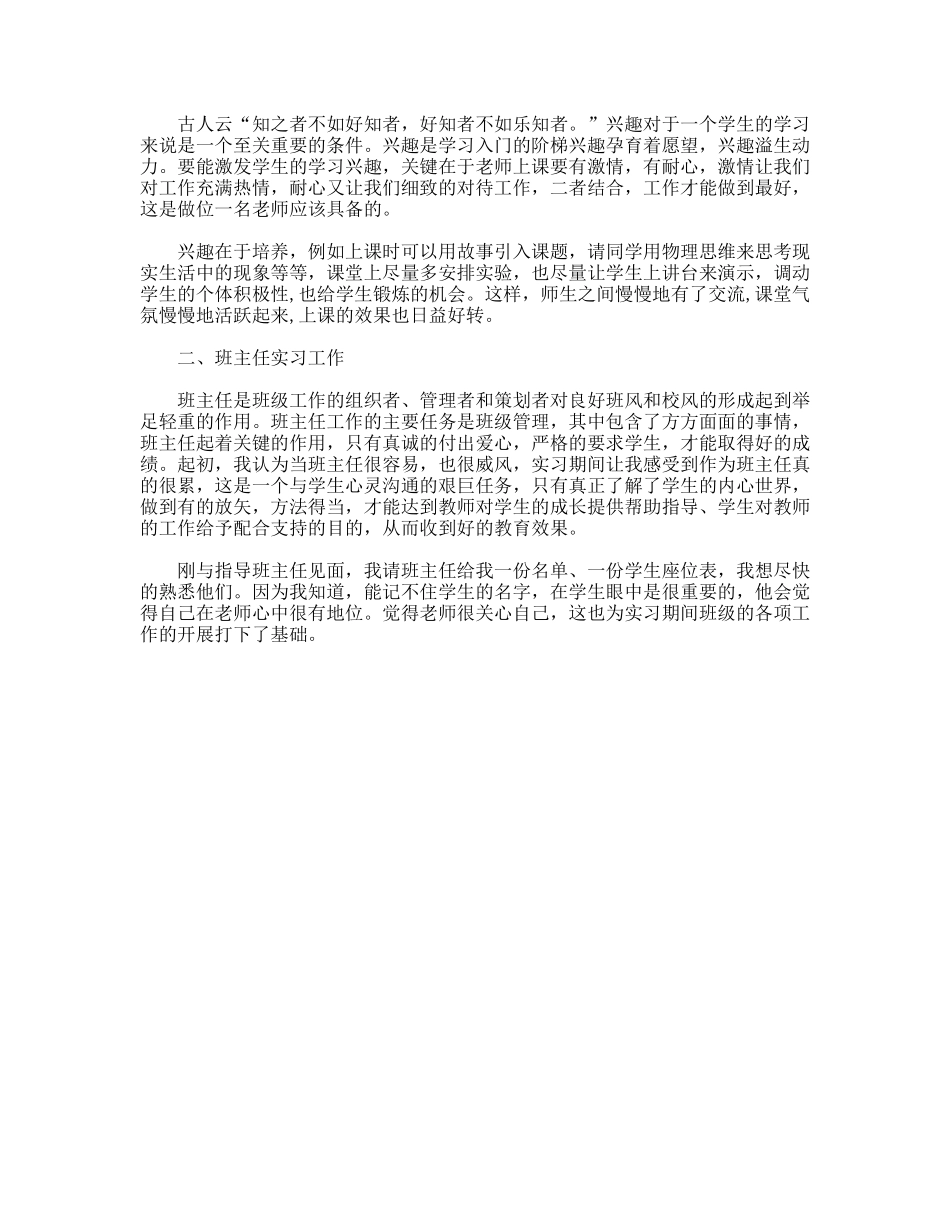 古人云“知之者不如好知者，好知者不如乐知者。”兴趣对于一个学生的学习来说是一个至关重要的条件。兴趣是学习入门的阶梯兴趣孕育着愿望，兴趣溢生动力。要能激发学生的学习兴趣，关键在于老师上课要有激情，有耐心，激情让我们对工作充满热情，耐心又让我们细致的对待工作，二者结合，工作才能做到最好，这是做位一名老师应该具备的。

兴趣在于培养，例如上课时可以用故事引入课题，请同学用物理思维来思考现实生活中的现象等等，课堂上尽量多安排实验，也尽量让学生上讲台来演示，调动学生的个体积极性,也给学生锻炼的机会。这样，师生之间慢慢地有了交流,课堂气氛慢慢地活跃起来,上课的效果也日益好转。

二、班主任实习工作

班主任是班级工作的组织者、管理者和策划者对良好班风和校风的形成起到举足轻重的作用。班主任工作的主要任务是班级管理，其中包含了方方面面的事情，班主任起着关键的作用，只有真诚的付出爱心，严格的要求学生，才能取得好的成绩。起初，我认为当班主任很容易，也很威风，实习期间让我感受到作为班主任真的很累，这是一个与学生心灵沟通的艰巨任务，只有真正了解了学生的内心世界，做到有的放矢，方法得当，才能达到教师对学生的成长提供帮助指导、学生对教师的工作给予配合支持的目的，从而收到好的教育效果。

刚与指导班主任见面，我请班主任给我一份名单、一份学生座位表，我想尽快的熟悉他们。因为我知道，能记不住学生的名字，在学生眼中是很重要的，他会觉得自己在老师心中很有地位。觉得老师很关心自己，这也为实习期间班级的各项工作的开展打下了基础。